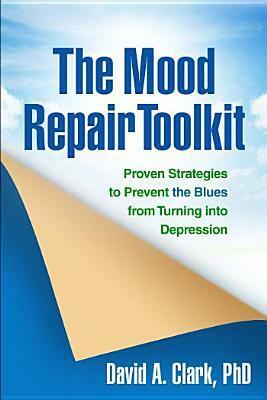 The Mood Repair Toolkit

Proven Strategies to Prevent the Blues from Turning into Depression

David A. Clark, PhD